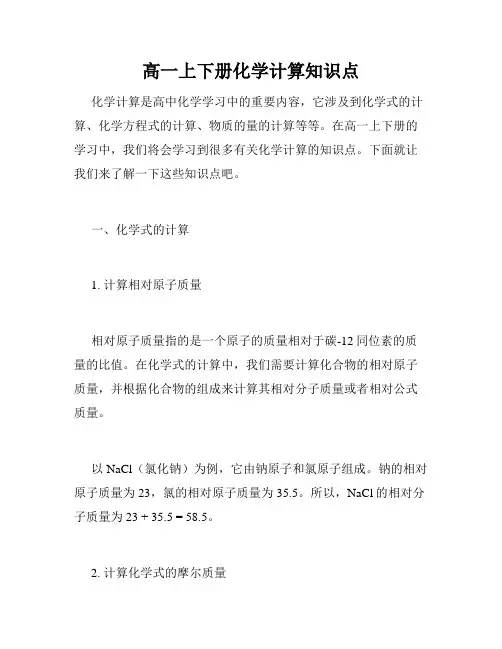 高一上下册化学计算知识点

化学计算是高中化学学习中的重要内容，它涉及到化学式的计算、化学方程式的计算、物质的量的计算等等。在高一上下册的学习中，我们将会学习到很多有关化学计算的知识点。下面就让我们来了解一下这些知识点吧。

一、化学式的计算

1. 计算相对原子质量

相对原子质量指的是一个原子的质量相对于碳-12 同位素的质量的比值。在化学式的计算中，我们需要计算化合物的相对原子质量，并根据化合物的组成来计算其相对分子质量或者相对公式质量。

以 NaCl（氯化钠）为例，它由钠原子和氯原子组成。钠的相对原子质量为 23，氯的相对原子质量为 35.5。所以，NaCl 的相对分子质量为 23 + 35.5 = 58.5。

2. 计算化学式的摩尔质量